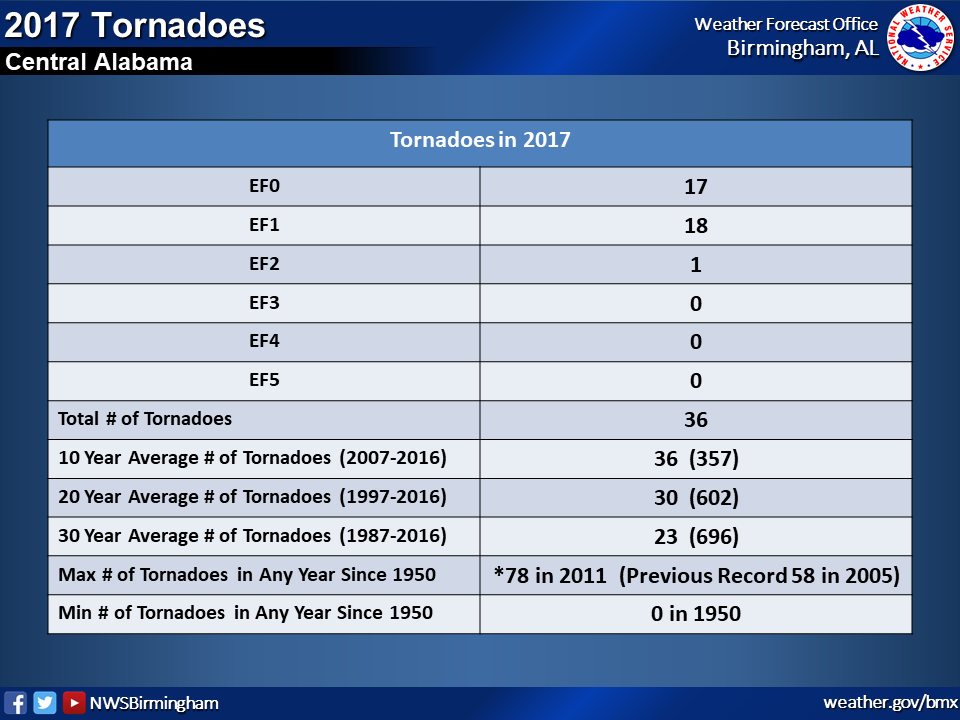 2017 Tornadoes
Central Alabama

Weather Forecast Office
Birmingham, AL

NATIONAL WEATHER SERVICE

| Tornadoes in 2017 | |
|---|---|
| EF0 | 17 |
| EF1 | 18 |
| EF2 | 1 |
| EF3 | 0 |
| EF4 | 0 |
| EF5 | 0 |
| Total # of Tornadoes | 36 |
| 10 Year Average # of Tornadoes (2007-2016) | 36 (357) |
| 20 Year Average # of Tornadoes (1997-2016) | 30 (602) |
| 30 Year Average # of Tornadoes (1987-2016) | 23 (696) |
| Max # of Tornadoes in Any Year Since 1950 | *78 in 2011 (Previous Record 58 in 2005) |
| Min # of Tornadoes in Any Year Since 1950 | 0 in 1950 |

NWSBirmingham
weather.gov/bmx